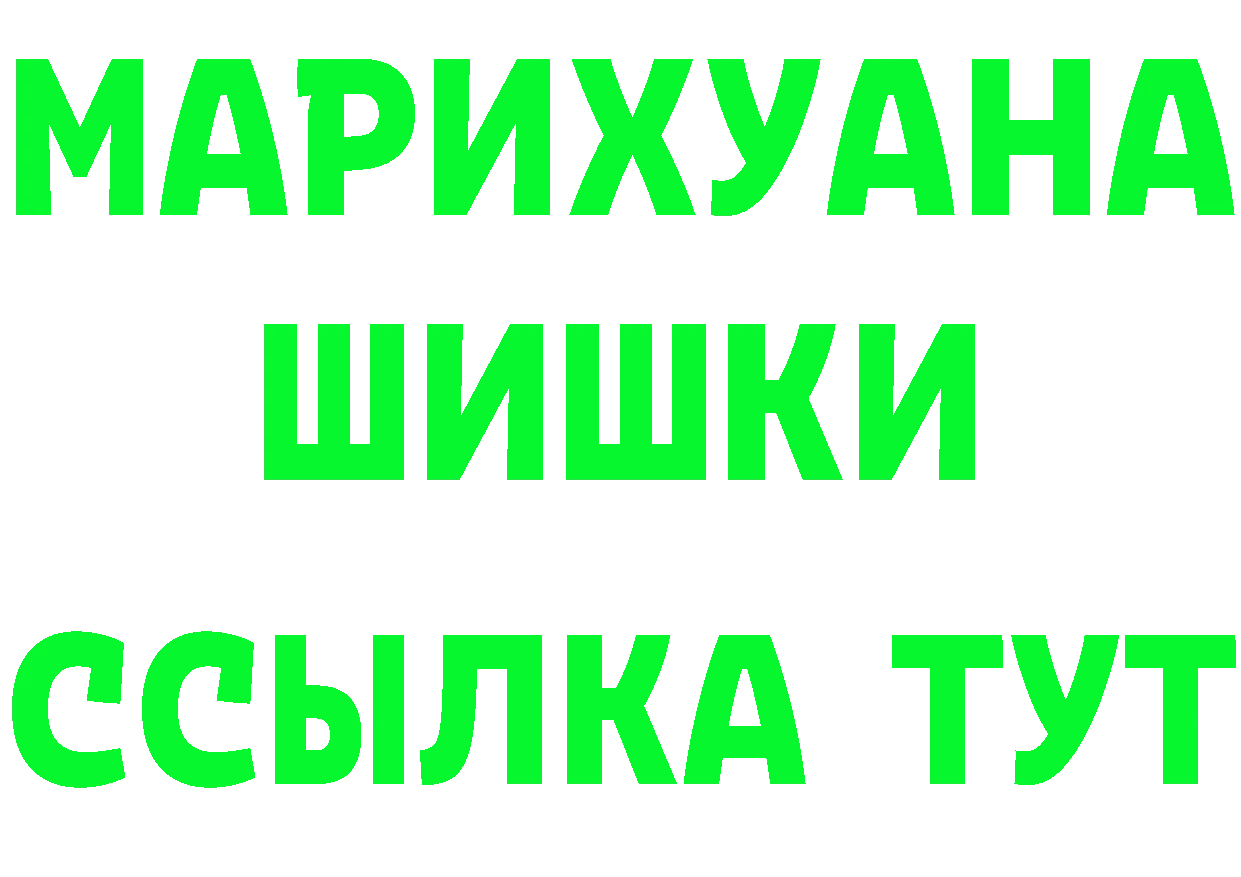 МАРИХУАНА
ШИШКИ
ССЫЛКА ТУТ